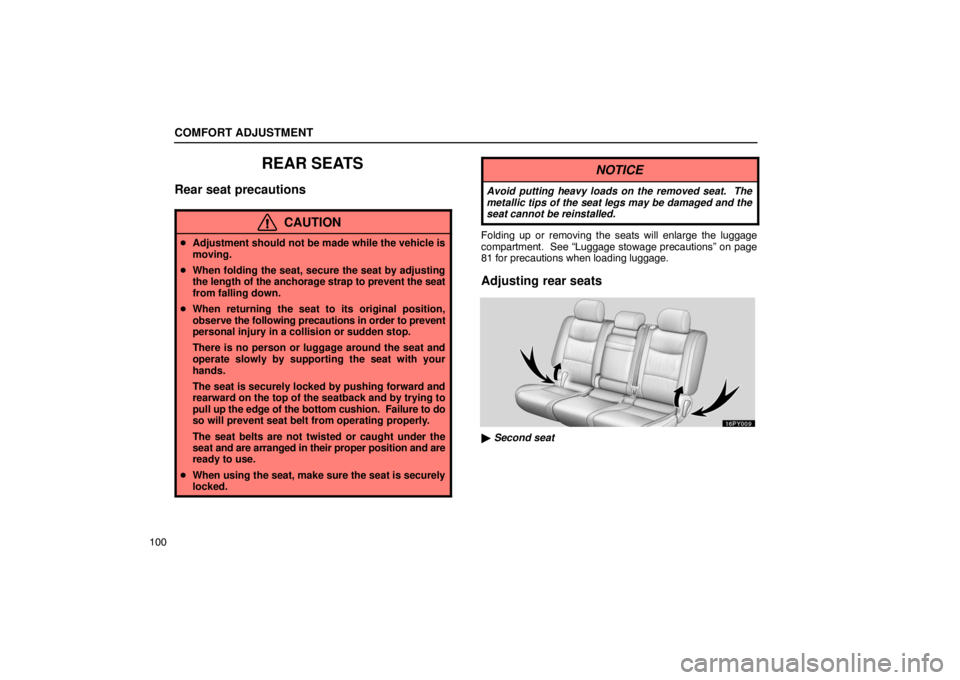 COMFORT ADJUSTMENT

REAR SEATS

Rear seat precautions

CAUTION

• Adjustment should not be made while the vehicle is moving.

• When folding the seat, secure the seat by adjusting the length of the anchorage strap to prevent the seat from falling down.

• When returning the seat to its original position, observe the following precautions in order to prevent personal injury in a collision or sudden stop.

There is no person or luggage around the seat and operate slowly by supporting the seat with your hands.

The seat is securely locked by pushing forward and rearward on the top of the seatback and by trying to pull up the edge of the bottom cushion. Failure to do so will prevent seat belt from operating properly.

The seat belts are not twisted or caught under the seat and are arranged in their proper position and are ready to use.

• When using the seat, make sure the seat is securely locked.

NOTICE

Avoid putting heavy loads on the removed seat. The metallic tips of the seat legs may be damaged and the seat cannot be reinstalled.

Folding up or removing the seats will enlarge the luggage compartment. See "Luggage stowage precautions" on page 81 for precautions when loading luggage.

Adjusting rear seats

16PY009

▶ Second seat

100

carmanualsonline.info